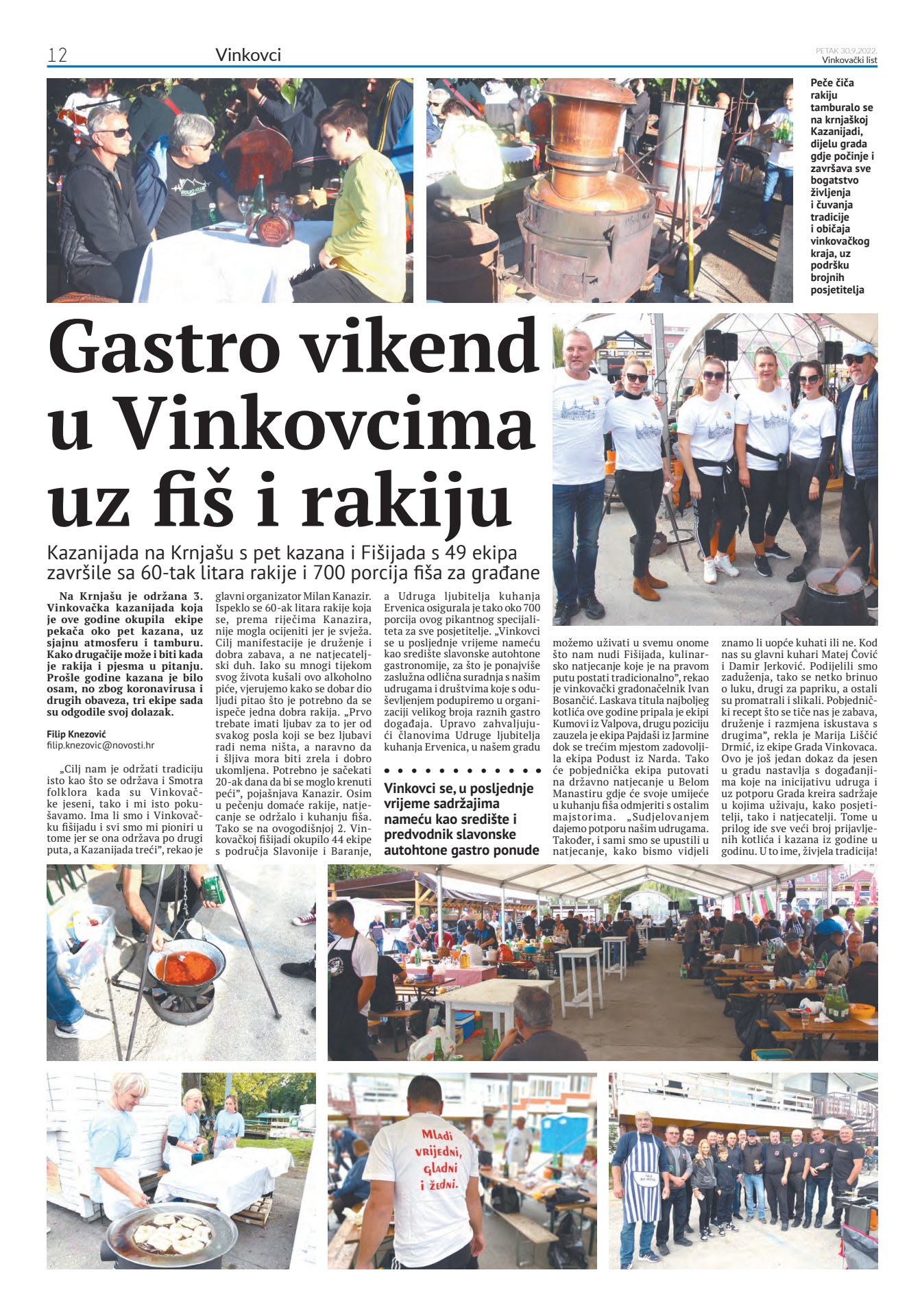 12 Vinkovci

PETAK 30.9.2022.
Vinkovački list

Peče čiča rakiju tamburalo se na krnjaškoj Kazanijadi, dijelu grada gdje počinje i završava sve bogatstvo življenja i čuvanja tradicije i običaja vinkovačkog kraja, uz podršku brojnih posjetitelja

Gastro vikend u Vinkovcima uz fiš i rakiju

Kazanijada na Krnjašu s pet kazana i Fišijada s 49 ekipa završile sa 60-tak litara rakije i 700 porcija fiša za građane

Na Krnjašu je održana 3. Vinkovačka kazanijada koja je ove godine okupila ekipe pekača oko pet kazana, uz sjajnu atmosferu i tamburu. Kako drugačije može i biti kada je rakija i pjesma u pitanju. Prošle godine kazana je bilo osam, no zbog koronavirusa i drugih obaveza, tri ekipe sada su odgodile svoj dolazak.

Filip Knezović
filip.knezovic@novosti.hr

„Cilj nam je održati tradiciju isto kao što se održava i Smotra folklora kada su Vinkovačke jeseni, tako i mi isto pokušavamo. Ima li smo i Vinkovačku fišijadu i svi smo mi pioniri u tome jer se ona održava po drugi puta, a Kazanijada treći", rekao je glavni organizator Milan Kanazir. Ispeklo se 60-ak litara rakije koja se, prema riječima Kanazira, nije mogla ocijeniti jer je svježa. Cilj manifestacije je druženje i dobra zabava, a ne natjecateljski duh. Iako su mnogi tijekom svog života kušali ovo alkoholno piće, vjerujemo kako se dobar dio ljudi pitao što je potrebno da se ispeče jedna dobra rakija. „Prvo trebate imati ljubav za to jer od svakog posla koji se bez ljubavi radi nema ništa, a naravno da i šljiva mora biti zrela i dobro ukomljena. Potrebno je sačekati 20-ak dana da bi se moglo krenuti peći", pojašnjava Kanazir. Osim u pečenju domaće rakije, natjecanje se održalo i kuhanju fiša. Tako se na ovogodišnjoj 2. Vinkovačkoj fišijadi okupilo 44 ekipe s područja Slavonije i Baranje, a Udruga ljubitelja kuhanja Ervenica osigurala je tako oko 700 porcija ovog pikantnog specijaliteta za sve posjetitelje. „Vinkovci se u posljednje vrijeme nameću kao središte slavonske autohtone gastronomije, za što je ponajviše zaslužna odlična suradnja s našim udrugama i društvima koje s oduševljenjem podupiremo u organizaciji velikog broja raznih gastro događaja. Upravo zahvaljujući članovima Udruge ljubitelja kuhanja Ervenica, u našem gradu

Vinkovci se, u posljednje vrijeme sadržajima nameću kao središte i predvodnik slavonske autohtone gastro ponude

možemo uživati u svemu onome što nam nudi Fišijada, kulinarsko natjecanje koje je na pravom putu postati tradicionalno", rekao je vinkovački gradonačelnik Ivan Bosančić. Laskava titula najboljeg kotlića ove godine pripala je ekipi Kumovi iz Valpova, drugu poziciju zauzela je ekipa Pajdaši iz Jarmine dok se trećim mjestom zadovoljila ekipa Podust iz Narda. Tako će pobjednička ekipa putovati na državno natjecanje u Belom Manastiru gdje će svoje umijeće u kuhanju fiša odmjeriti s ostalim majstorima. „Sudjelovanjem dajemo potporu našim udrugama. Također, i sami smo se upustili u natjecanje, kako bismo vidjeli znamo li uopće kuhati ili ne. Kod nas su glavni kuhari Matej Čović i Damir Jerković. Podijelili smo zaduženja, tako se netko brinuo o luku, drugi za papriku, a ostali su promatrali i slikali. Pobjednički recept što se tiče nas je zabava, druženje i razmjena iskustava s drugima", rekla je Marija Liščić Drmić, iz ekipe Grada Vinkovaca. Ovo je još jedan dokaz da jesen u gradu nastavlja s događanjima koje na inicijativu udruga i uz potporu Grada kreira sadržaje u kojima uživaju, kako posjetitelji, tako i natjecatelji. Tome u prilog ide sve veći broj prijavljenih kotlića i kazana iz godine u godinu. U to ime, živjela tradicija!

Mladi vrijedni, gladni i žedni.